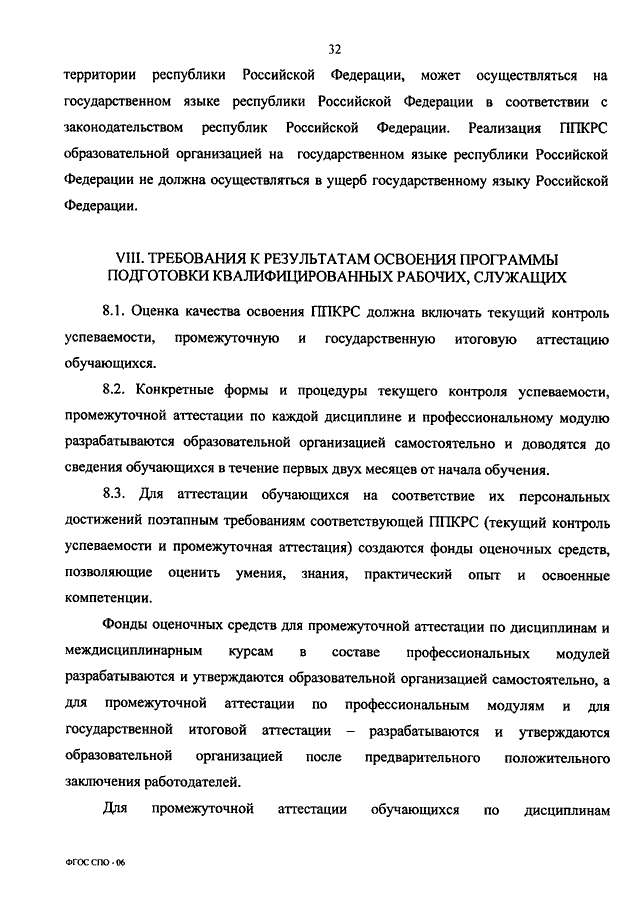 32

территории республики Российской Федерации, может осуществляться на государственном языке республики Российской Федерации в соответствии с законодательством республик Российской Федерации. Реализация ППКРС образовательной организацией на государственном языке республики Российской Федерации не должна осуществляться в ущерб государственному языку Российской Федерации.

VIII. ТРЕБОВАНИЯ К РЕЗУЛЬТАТАМ ОСВОЕНИЯ ПРОГРАММЫ ПОДГОТОВКИ КВАЛИФИЦИРОВАННЫХ РАБОЧИХ, СЛУЖАЩИХ

8.1. Оценка качества освоения ППКРС должна включать текущий контроль успеваемости, промежуточную и государственную итоговую аттестацию обучающихся.

8.2. Конкретные формы и процедуры текущего контроля успеваемости, промежуточной аттестации по каждой дисциплине и профессиональному модулю разрабатываются образовательной организацией самостоятельно и доводятся до сведения обучающихся в течение первых двух месяцев от начала обучения.

8.3. Для аттестации обучающихся на соответствие их персональных достижений поэтапным требованиям соответствующей ППКРС (текущий контроль успеваемости и промежуточная аттестация) создаются фонды оценочных средств, позволяющие оценить умения, знания, практический опыт и освоенные компетенции.

Фонды оценочных средств для промежуточной аттестации по дисциплинам и междисциплинарным курсам в составе профессиональных модулей разрабатываются и утверждаются образовательной организацией самостоятельно, а для промежуточной аттестации по профессиональным модулям и для государственной итоговой аттестации – разрабатываются и утверждаются образовательной организацией после предварительного положительного заключения работодателей.

Для промежуточной аттестации обучающихся по дисциплинам

ФГОС СПО - 06